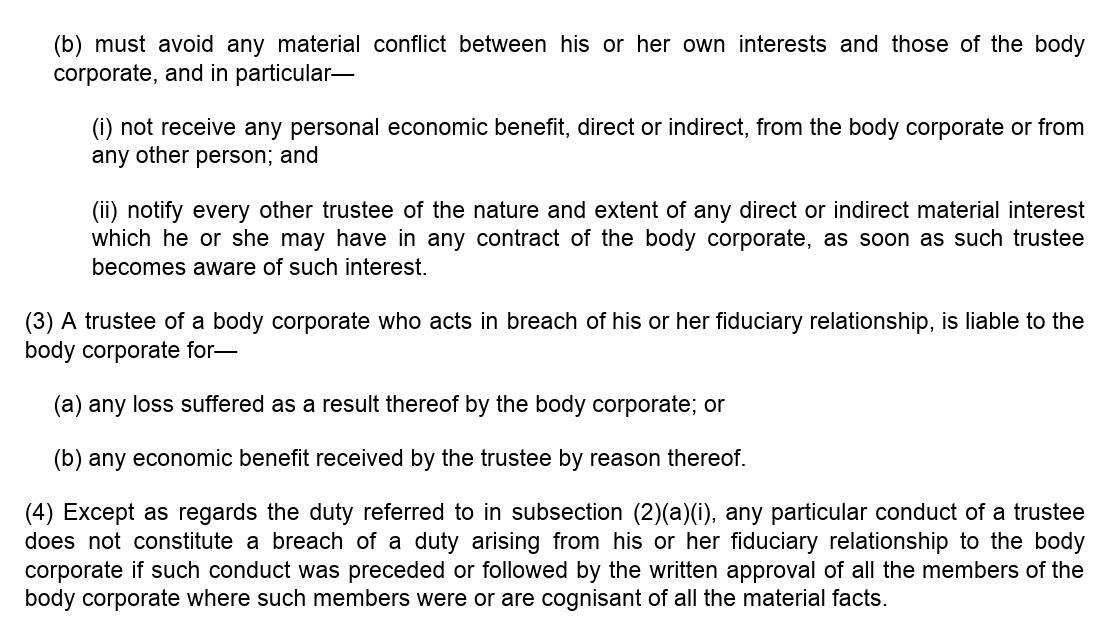 (b) must avoid any material conflict between his or her own interests and those of the body corporate, and in particular—

(i) not receive any personal economic benefit, direct or indirect, from the body corporate or from any other person; and

(ii) notify every other trustee of the nature and extent of any direct or indirect material interest which he or she may have in any contract of the body corporate, as soon as such trustee becomes aware of such interest.

(3) A trustee of a body corporate who acts in breach of his or her fiduciary relationship, is liable to the body corporate for—

(a) any loss suffered as a result thereof by the body corporate; or

(b) any economic benefit received by the trustee by reason thereof.

(4) Except as regards the duty referred to in subsection (2)(a)(i), any particular conduct of a trustee does not constitute a breach of a duty arising from his or her fiduciary relationship to the body corporate if such conduct was preceded or followed by the written approval of all the members of the body corporate where such members were or are cognisant of all the material facts.